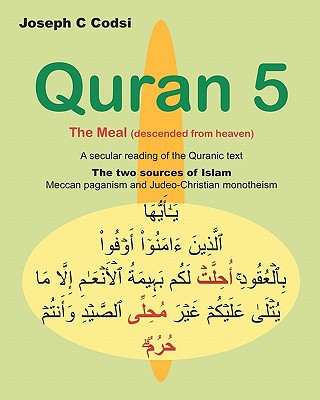 Joseph C Codsi

Quran 5

The Meal (descended from heaven)

A secular reading of the Quranic text

The two sources of Islam
Meccan paganism and Judeo-Christian monotheism

يَٰٓأَيُّهَا
ٱلَّذِينَ ءَامَنُوٓاْ أَوۡفُواْ
بِٱلۡعُقُودِۚ أُحِلَّتۡ لَكُم بَهِيمَةُ ٱلۡأَنۡعَٰمِ إِلَّا مَا
يُتۡلَىٰ عَلَيۡكُمۡ غَيۡرَ مُحِلِّى ٱلصَّيۡدِ وَأَنتُمۡ
حُرُمٌۗ